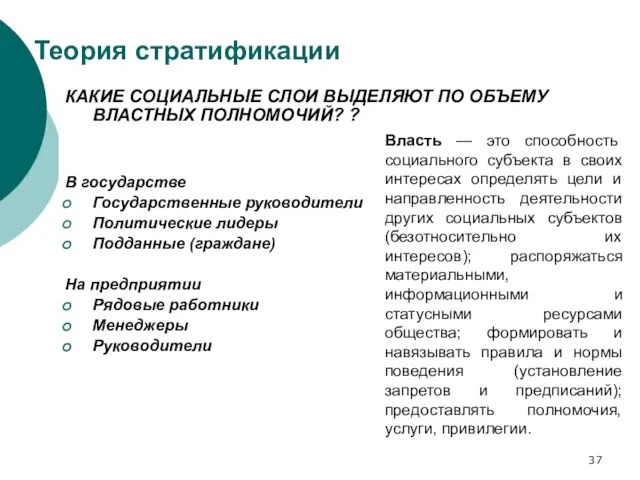 Теория стратификации

КАКИЕ СОЦИАЛЬНЫЕ СЛОИ ВЫДЕЛЯЮТ ПО ОБЪЕМУ ВЛАСТНЫХ ПОЛНОМОЧИЙ? ?

В государстве
Государственные руководители
Политические лидеры
Подданные (граждане)

На предприятии
Рядовые работники
Менеджеры
Руководители

Власть — это способность социального субъекта в своих интересах определять цели и направленность деятельности других социальных субъектов (безотносительно их интересов); распоряжаться материальными, информационными и статусными ресурсами общества; формировать и навязывать правила и нормы поведения (установление запретов и предписаний); предоставлять полномочия, услуги, привилегии.

37